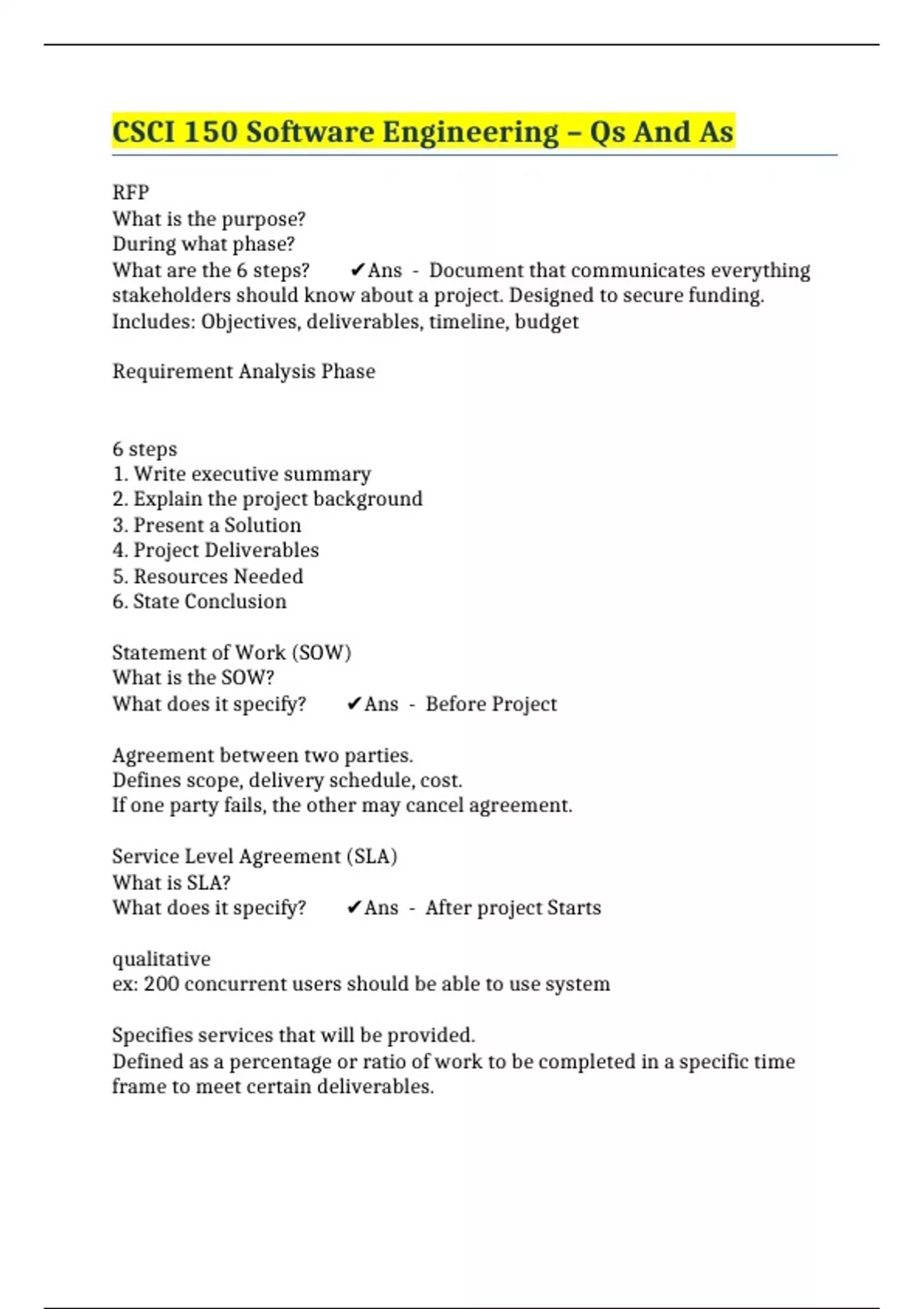 CSCI 150 Software Engineering – Qs And As

RFP
What is the purpose?
During what phase?
What are the 6 steps? ✔Ans - Document that communicates everything stakeholders should know about a project. Designed to secure funding.
Includes: Objectives, deliverables, timeline, budget

Requirement Analysis Phase

6 steps
1. Write executive summary
2. Explain the project background
3. Present a Solution
4. Project Deliverables
5. Resources Needed
6. State Conclusion

Statement of Work (SOW)
What is the SOW?
What does it specify? ✔Ans - Before Project

Agreement between two parties.
Defines scope, delivery schedule, cost.
If one party fails, the other may cancel agreement.

Service Level Agreement (SLA)
What is SLA?
What does it specify? ✔Ans - After project Starts

qualitative
ex: 200 concurrent users should be able to use system

Specifies services that will be provided.
Defined as a percentage or ratio of work to be completed in a specific time frame to meet certain deliverables.